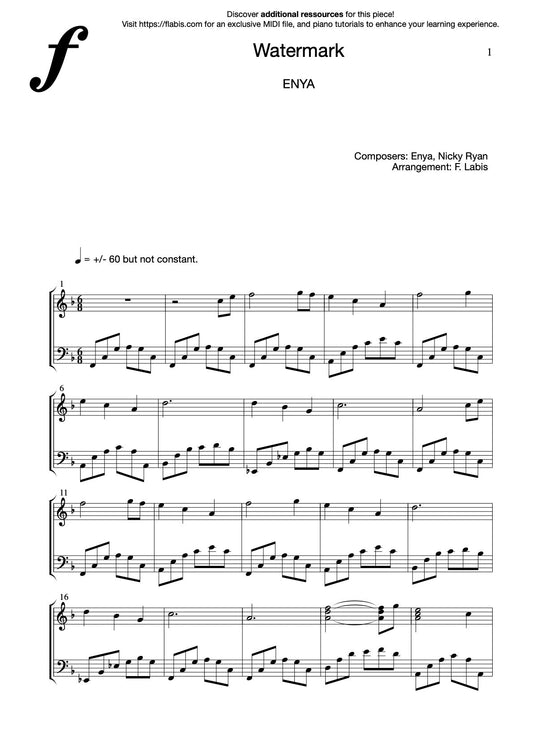 Discover additional ressources for this piece!
Visit https://flabis.com for an exclusive MIDI file, and piano tutorials to enhance your learning experience.

Watermark

1

ENYA

Composers: Enya, Nicky Ryan
Arrangement: F. Labis

= +/- 60 but not constant.

1

6

11

16